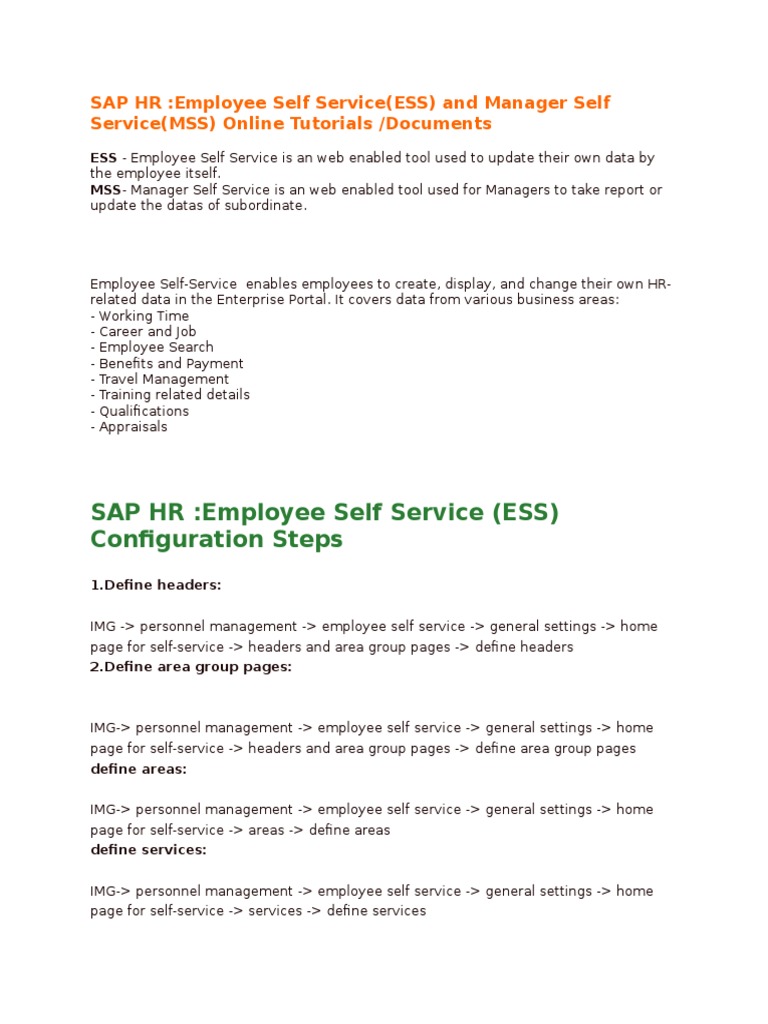 SAP HR :Employee Self Service(ESS) and Manager Self Service(MSS) Online Tutorials /Documents

ESS - Employee Self Service is an web enabled tool used to update their own data by the employee itself.
MSS- Manager Self Service is an web enabled tool used for Managers to take report or update the datas of subordinate.

Employee Self-Service enables employees to create, display, and change their own HR-related data in the Enterprise Portal. It covers data from various business areas:
- Working Time
- Career and Job
- Employee Search
- Benefits and Payment
- Travel Management
- Training related details
- Qualifications
- Appraisals

SAP HR :Employee Self Service (ESS) Configuration Steps

1.Define headers:

IMG -> personnel management -> employee self service -> general settings -> home page for self-service -> headers and area group pages -> define headers
2.Define area group pages:

IMG-> personnel management -> employee self service -> general settings -> home page for self-service -> headers and area group pages -> define area group pages
define areas:

IMG-> personnel management -> employee self service -> general settings -> home page for self-service -> areas -> define areas
define services:

IMG-> personnel management -> employee self service -> general settings -> home page for self-service -> services -> define services